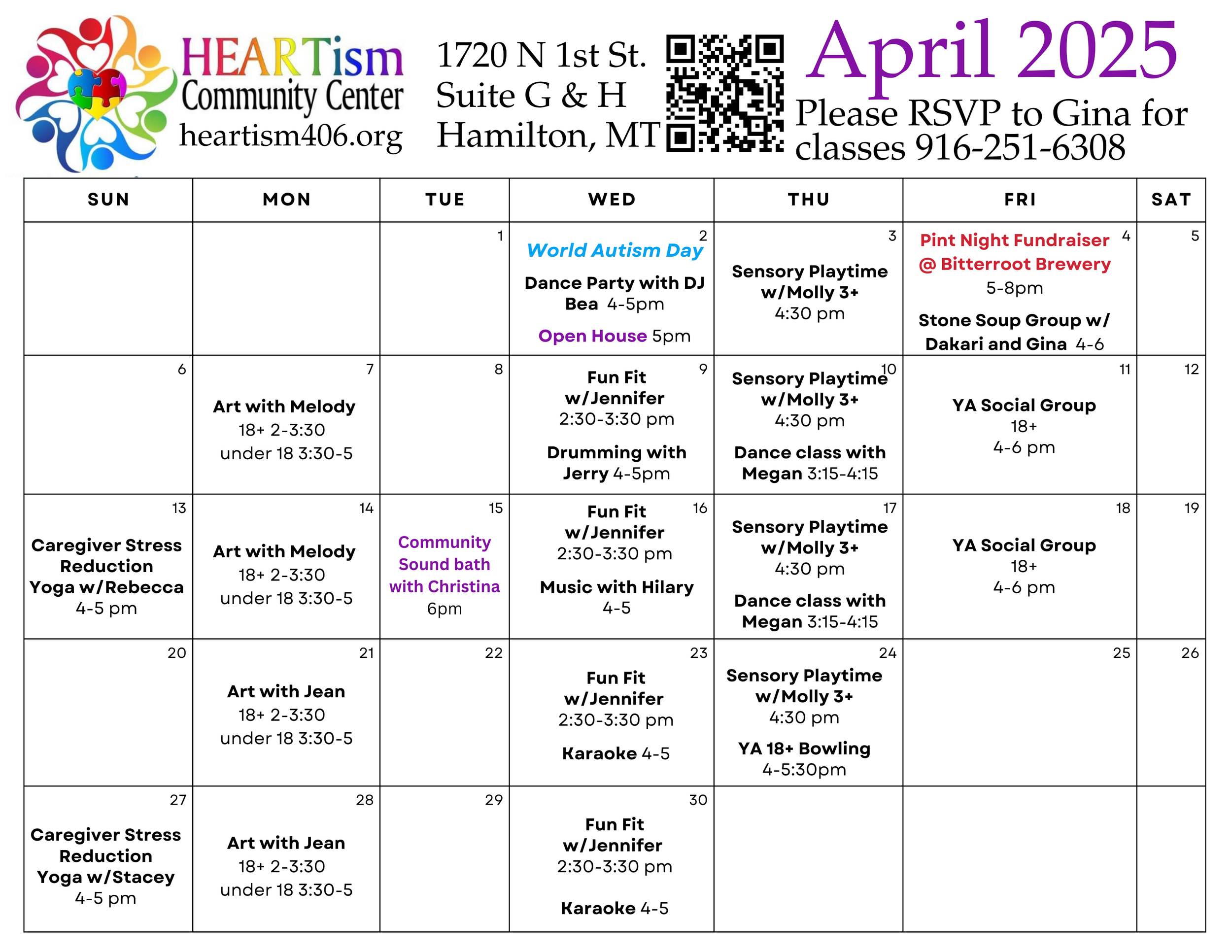 HEARTism
Community Center
heartism406.org

1720 N 1st St.
Suite G & H
Hamilton, MT

April 2025

Please RSVP to Gina for classes 916-251-6308

| SUN | MON | TUE | WED | THU | FRI | SAT |
|---|---|---|---|---|---|---|
| | | 1 | 2 World Autism Day Dance Party with DJ Bea 4-5pm Open House 5pm | 3 Sensory Playtime w/Molly 3+ 4:30 pm | 4 Pint Night Fundraiser @ Bitterroot Brewery 5-8pm Stone Soup Group w/ Dakari and Gina 4-6 | 5 |
| 6 | 7 Art with Melody 18+ 2-3:30 under 18 3:30-5 | 8 | 9 Fun Fit w/Jennifer 2:30-3:30 pm Drumming with Jerry 4-5pm | 10 Sensory Playtime w/Molly 3+ 4:30 pm Dance class with Megan 3:15-4:15 | 11 YA Social Group 18+ 4-6 pm | 12 |
| 13 Caregiver Stress Reduction Yoga w/Rebecca 4-5 pm | 14 Art with Melody 18+ 2-3:30 under 18 3:30-5 | 15 Community Sound bath with Christina 6pm | 16 Fun Fit w/Jennifer 2:30-3:30 pm Music with Hilary 4-5 | 17 Sensory Playtime w/Molly 3+ 4:30 pm Dance class with Megan 3:15-4:15 | 18 YA Social Group 18+ 4-6 pm | 19 |
| 20 | 21 Art with Jean 18+ 2-3:30 under 18 3:30-5 | 22 | 23 Fun Fit w/Jennifer 2:30-3:30 pm Karaoke 4-5 | 24 Sensory Playtime w/Molly 3+ 4:30 pm YA 18+ Bowling 4-5:30pm | 25 | 26 |
| 27 Caregiver Stress Reduction Yoga w/Stacey 4-5 pm | 28 Art with Jean 18+ 2-3:30 under 18 3:30-5 | 29 | 30 Fun Fit w/Jennifer 2:30-3:30 pm Karaoke 4-5 | | | |